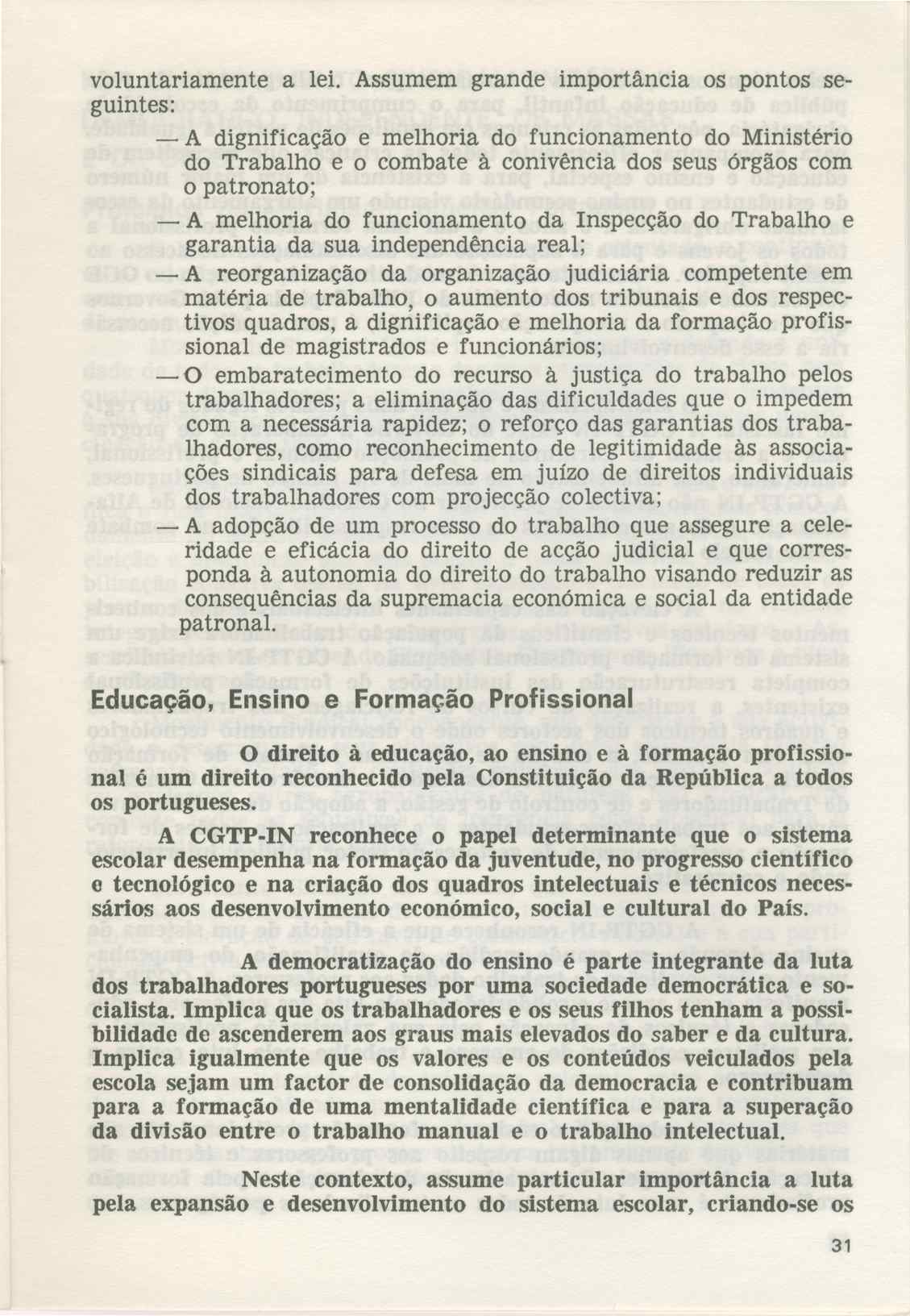 voluntariamente a lei. Assumem grande importância os pontos seguintes:

— A dignificação e melhoria do funcionamento do Ministério do Trabalho e o combate à conivência dos seus órgãos com o patronato;

— A melhoria do funcionamento da Inspecção do Trabalho e garantia da sua independência real;

— A reorganização da organização judiciária competente em matéria de trabalho, o aumento dos tribunais e dos respectivos quadros, a dignificação e melhoria da formação profissional de magistrados e funcionários;

— O embaratecimento do recurso à justiça do trabalho pelos trabalhadores; a eliminação das dificuldades que o impedem com a necessária rapidez; o reforço das garantias dos trabalhadores, como reconhecimento de legitimidade às associações sindicais para defesa em juízo de direitos individuais dos trabalhadores com projecção colectiva;

— A adopção de um processo do trabalho que assegure a celeridade e eficácia do direito de acção judicial e que corresponda à autonomia do direito do trabalho visando reduzir as consequências da supremacia económica e social da entidade patronal.

Educação, Ensino e Formação Profissional

O direito à educação, ao ensino e à formação profissional é um direito reconhecido pela Constituição da República a todos os portugueses.

A CGTP-IN reconhece o papel determinante que o sistema escolar desempenha na formação da juventude, no progresso científico e tecnológico e na criação dos quadros intelectuais e técnicos necessários aos desenvolvimento económico, social e cultural do País.

A democratização do ensino é parte integrante da luta dos trabalhadores portugueses por uma sociedade democrática e socialista. Implica que os trabalhadores e os seus filhos tenham a possibilidade de ascenderem aos graus mais elevados do saber e da cultura. Implica igualmente que os valores e os conteúdos veiculados pela escola sejam um factor de consolidação da democracia e contribuam para a formação de uma mentalidade científica e para a superação da divisão entre o trabalho manual e o trabalho intelectual.

Neste contexto, assume particular importância a luta pela expansão e desenvolvimento do sistema escolar, criando-se os

31